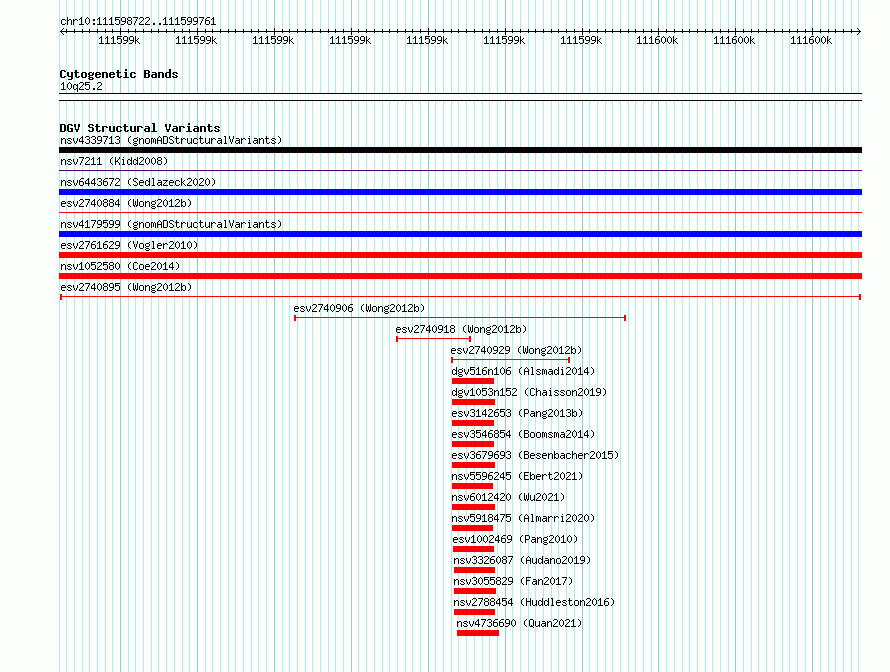 chr10:111598722..111599761

111599k 111599k 111599k 111599k 111599k 111599k 111599k 111600k 111600k 111600k

Cytogenetic Bands
10q25.2

DGV Structural Variants
nsv4339713 (gnomADStructuralVariants)
nsv7211 (Kidd2008)
nsv6443672 (Sedlazeck2020)
esv2740884 (Wong2012b)
nsv4179599 (gnomADStructuralVariants)
esv2761629 (Vogler2010)
nsv1052580 (Coe2014)
esv2740895 (Wong2012b)
esv2740906 (Wong2012b)
esv2740918 (Wong2012b)
esv2740929 (Wong2012b)
dgv516n106 (Alsmadi2014)
dgv1053n152 (Chaisson2019)
esv3142653 (Pang2013b)
esv3546854 (Boomsma2014)
esv3679693 (Besenbacher2015)
nsv5596245 (Ebert2021)
nsv6012420 (Wu2021)
nsv5918475 (Almarri2020)
esv1002469 (Pang2010)
nsv3326087 (Audano2019)
nsv3055829 (Fan2017)
nsv2788454 (Huddleston2016)
nsv4736690 (Quan2021)